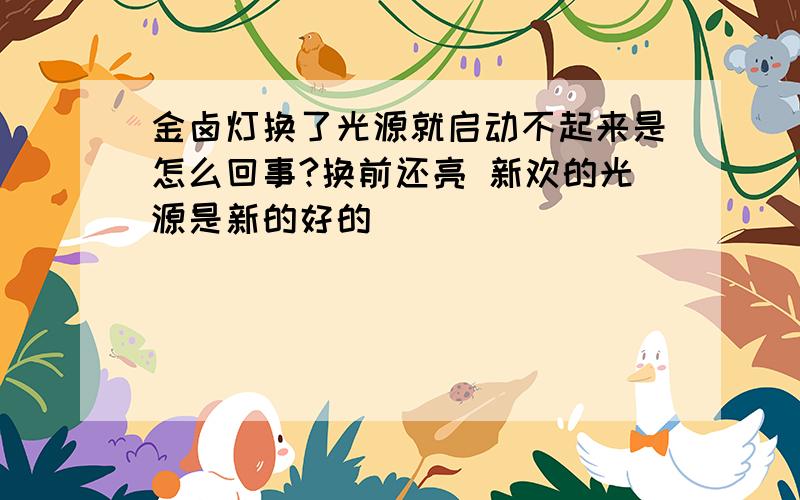 金卤灯换了光源就启动不起来是怎么回事?换前还亮 新欢的光源是新的好的